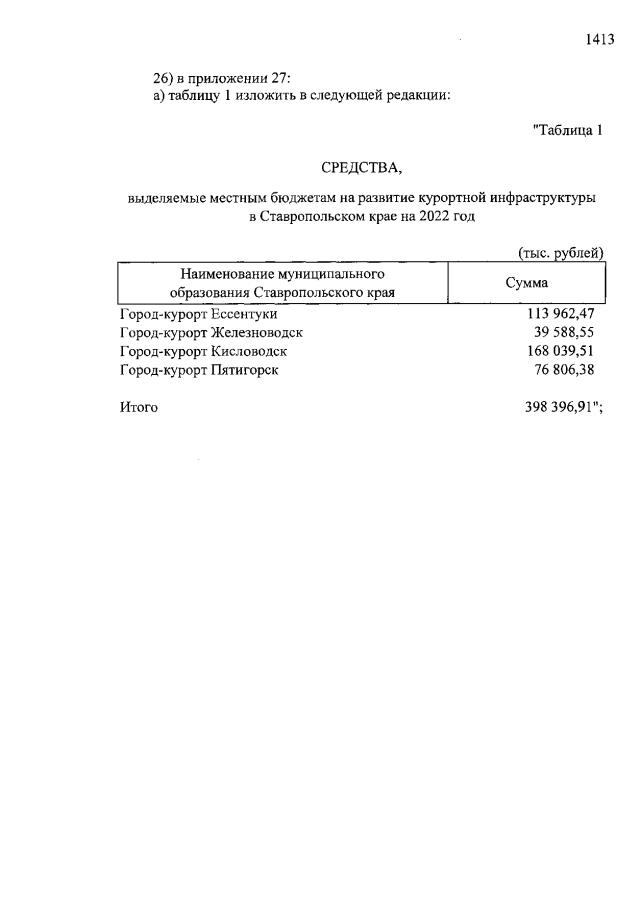 1413

26) в приложении 27:
а) таблицу 1 изложить в следующей редакции:

"Таблица 1

СРЕДСТВА,

выделяемые местным бюджетам на развитие курортной инфраструктуры в Ставропольском крае на 2022 год

(тыс. рублей)

| Наименование муниципального образования Ставропольского края | Сумма |
|---|---|
| Город-курорт Ессентуки | 113 962,47 |
| Город-курорт Железноводск | 39 588,55 |
| Город-курорт Кисловодск | 168 039,51 |
| Город-курорт Пятигорск | 76 806,38 |
| Итого | 398 396,91"; |